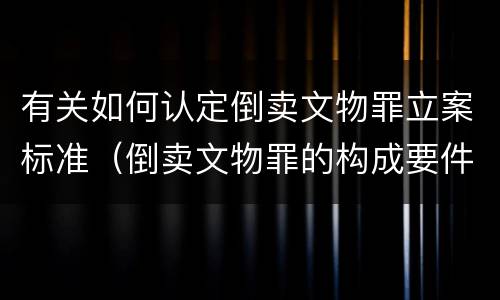 有关如何认定倒卖文物罪立案标准（倒卖文物罪的构成要件